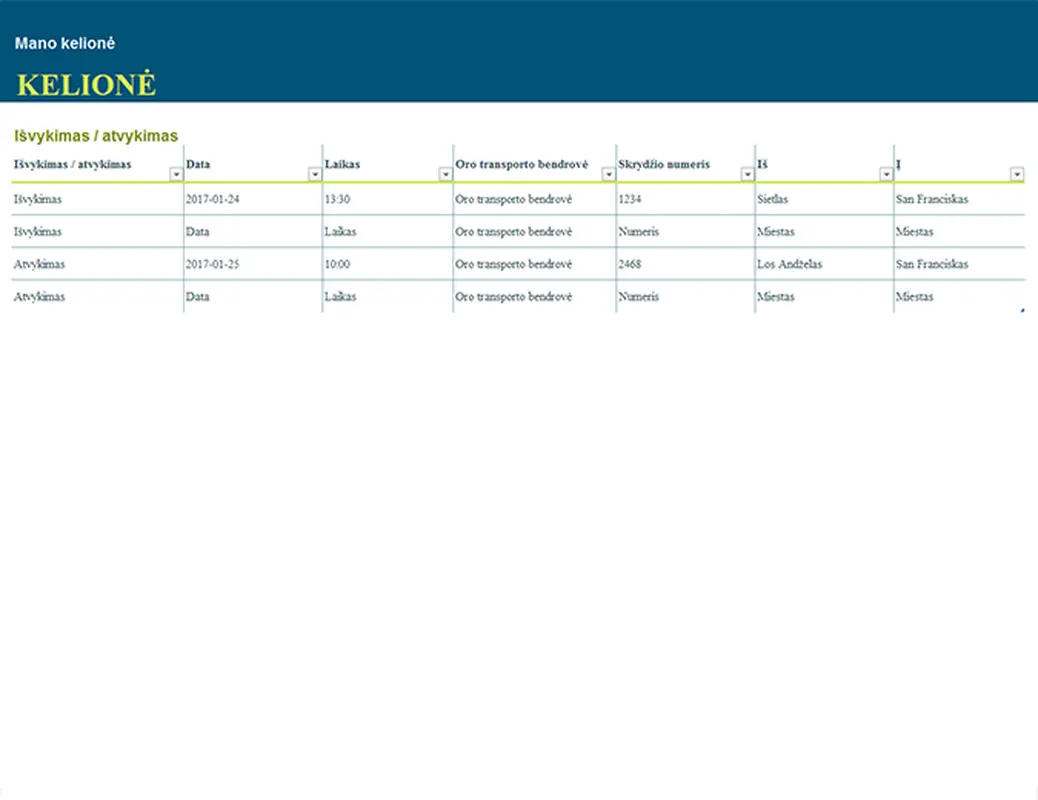 Mano kelionė

KELIONĖ

Išvykimas / atvykimas

| Išvykimas / atvykimas | Data | Laikas | Oro transporto bendrovė | Skrydžio numeris | Iš | Į |
|---|---|---|---|---|---|---|
| Išvykimas | 2017-01-24 | 13:30 | Oro transporto bendrovė | 1234 | Sietlas | San Franciskas |
| Išvykimas | Data | Laikas | Oro transporto bendrovė | Numeris | Miestas | Miestas |
| Atvykimas | 2017-01-25 | 10:00 | Oro transporto bendrovė | 2468 | Los Andželas | San Franciskas |
| Atvykimas | Data | Laikas | Oro transporto bendrovė | Numeris | Miestas | Miestas |